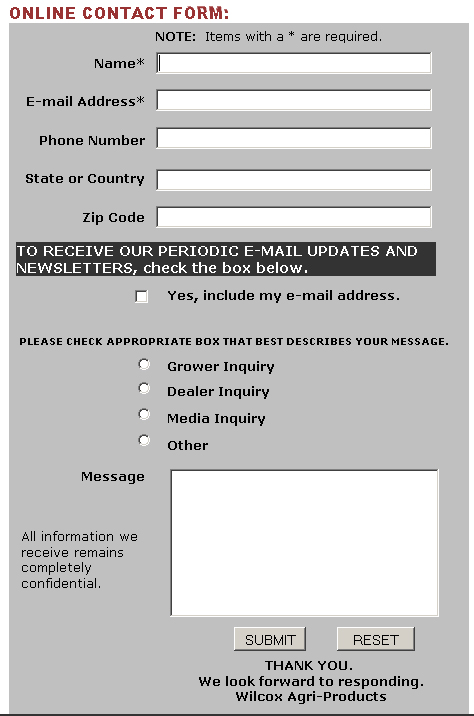 ONLINE CONTACT FORM:

NOTE: Items with a * are required.

Name*

E-mail Address*

Phone Number

State or Country

Zip Code

TO RECEIVE OUR PERIODIC E-MAIL UPDATES AND NEWSLETTERS, check the box below.

Yes, include my e-mail address.

PLEASE CHECK APPROPRIATE BOX THAT BEST DESCRIBES YOUR MESSAGE.

Grower Inquiry

Dealer Inquiry

Media Inquiry

Other

Message

All information we receive remains completely confidential.

SUBMIT

RESET

THANK YOU.
We look forward to responding.
Wilcox Agri-Products